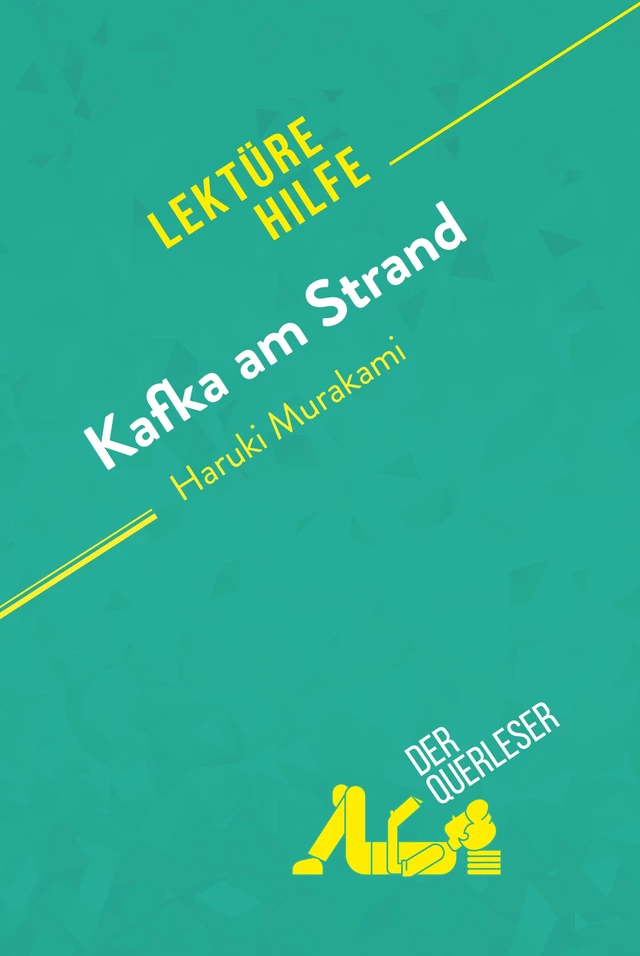 LEKTÜRE HILFE

Kafka am Strand

Haruki Murakami

DER QUERLESER